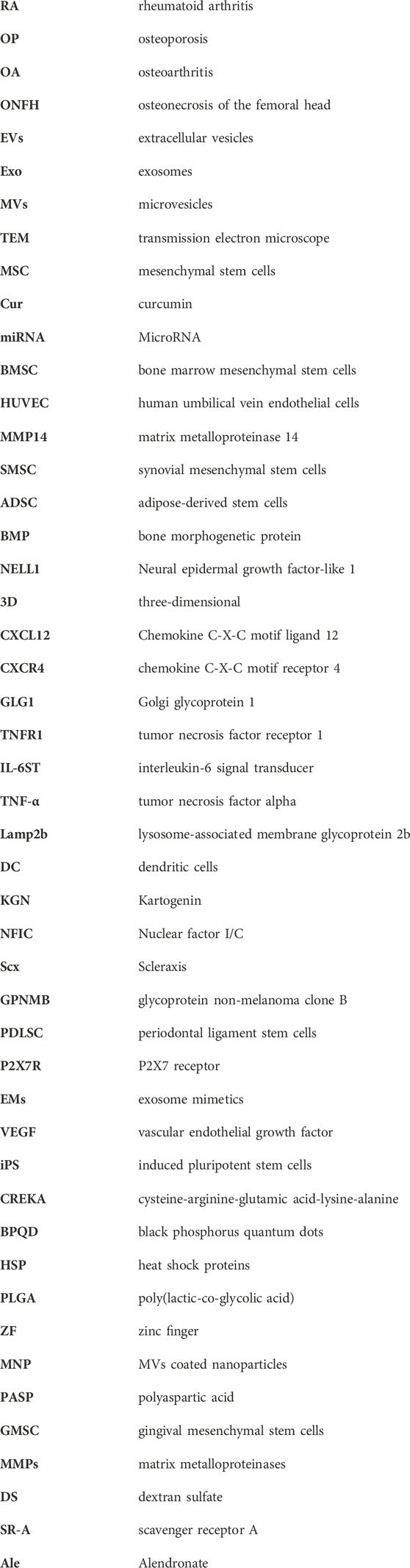 | | |
|---|---|
| RA | rheumatoid arthritis |
| OP | osteoporosis |
| OA | osteoarthritis |
| ONFH | osteonecrosis of the femoral head |
| EVs | extracellular vesicles |
| Exo | exosomes |
| MVs | microvesicles |
| TEM | transmission electron microscope |
| MSC | mesenchymal stem cells |
| Cur | curcumin |
| miRNA | MicroRNA |
| BMSC | bone marrow mesenchymal stem cells |
| HUVEC | human umbilical vein endothelial cells |
| MMP14 | matrix metalloproteinase 14 |
| SMSC | synovial mesenchymal stem cells |
| ADSC | adipose-derived stem cells |
| BMP | bone morphogenetic protein |
| NELL1 | Neural epidermal growth factor-like 1 |
| 3D | three-dimensional |
| CXCL12 | Chemokine C-X-C motif ligand 12 |
| CXCR4 | chemokine C-X-C motif receptor 4 |
| GLG1 | Golgi glycoprotein 1 |
| TNFR1 | tumor necrosis factor receptor 1 |
| IL-6ST | interleukin-6 signal transducer |
| TNF-α | tumor necrosis factor alpha |
| Lamp2b | lysosome-associated membrane glycoprotein 2b |
| DC | dendritic cells |
| KGN | Kartogenin |
| NFIC | Nuclear factor I/C |
| Scx | Scleraxis |
| GPNMB | glycoprotein non-melanoma clone B |
| PDLSC | periodontal ligament stem cells |
| P2X7R | P2X7 receptor |
| EMs | exosome mimetics |
| VEGF | vascular endothelial growth factor |
| iPS | induced pluripotent stem cells |
| CREKA | cysteine-arginine-glutamic acid-lysine-alanine |
| BPQD | black phosphorus quantum dots |
| HSP | heat shock proteins |
| PLGA | poly(lactic-co-glycolic acid) |
| ZF | zinc finger |
| MNP | MVs coated nanoparticles |
| PASP | polyaspartic acid |
| GMSC | gingival mesenchymal stem cells |
| MMPs | matrix metalloproteinases |
| DS | dextran sulfate |
| SR-A | scavenger receptor A |
| Ale | Alendronate |